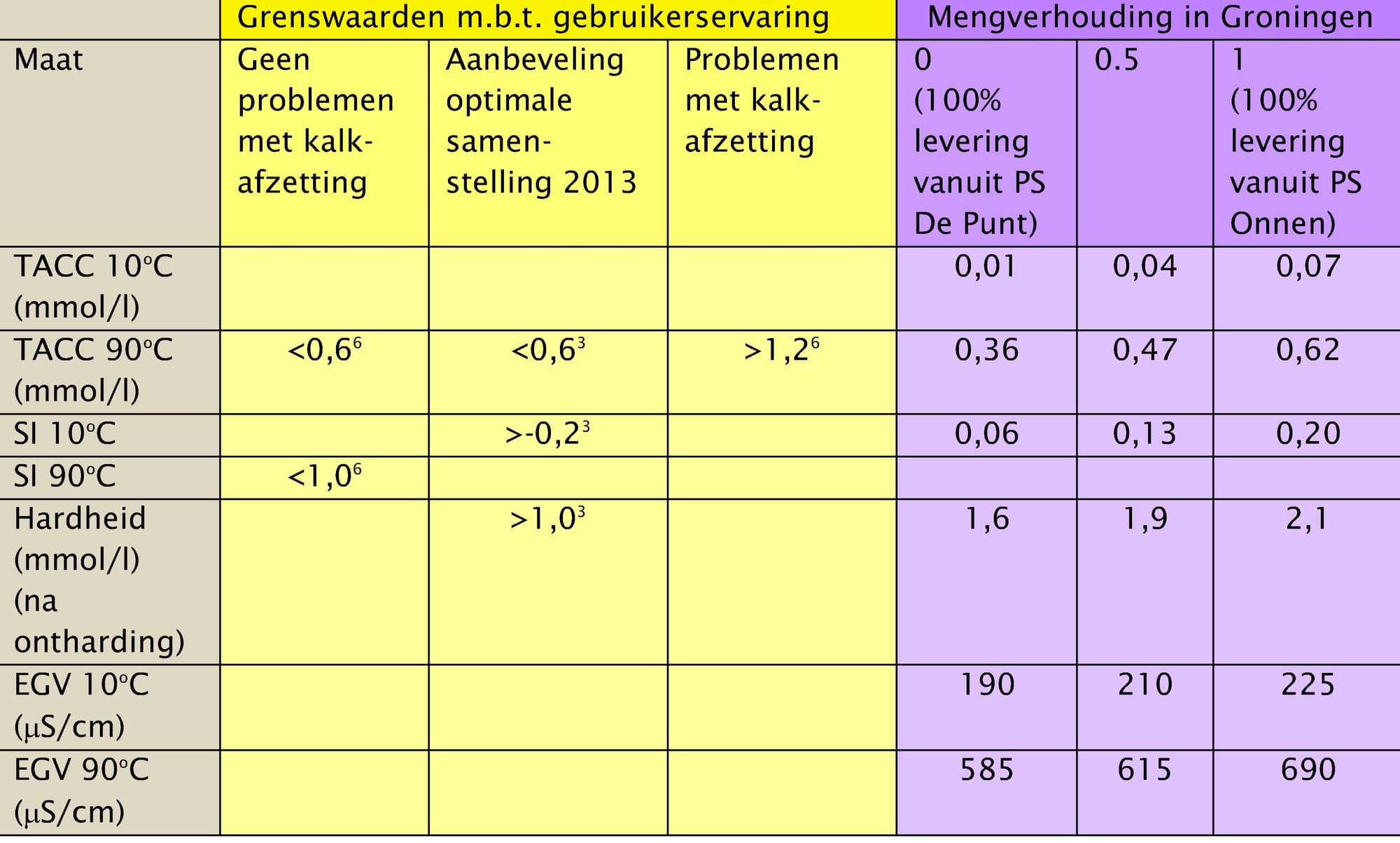 |  | Grenswaarden m.b.t. gebruikerservaring | | | Mengverhouding in Groningen | | |
|---|---|---|---|---|---|---|
| Maat | Geen problemen met kalkafzetting | Aanbeveling optimale samenstelling 2013 | Problemen met kalkafzetting | 0 (100% levering vanuit PS De Punt) | 0.5 | 1 (100% levering vanuit PS Onnen) |
| TACC 10°C (mmol/l) | | | | 0,01 | 0,04 | 0,07 |
| TACC 90°C (mmol/l) | <0,6$^6$ | <0,6$^3$ | >1,2$^6$ | 0,36 | 0,47 | 0,62 |
| SI 10°C | | >-0,2$^3$ | | 0,06 | 0,13 | 0,20 |
| SI 90°C | <1,0$^6$ | | | | | |
| Hardheid (mmol/l) (na ontharding) | | >1,0$^3$ | | 1,6 | 1,9 | 2,1 |
| EGV 10°C (µS/cm) | | | | 190 | 210 | 225 |
| EGV 90°C (µS/cm) | | | | 585 | 615 | 690 |